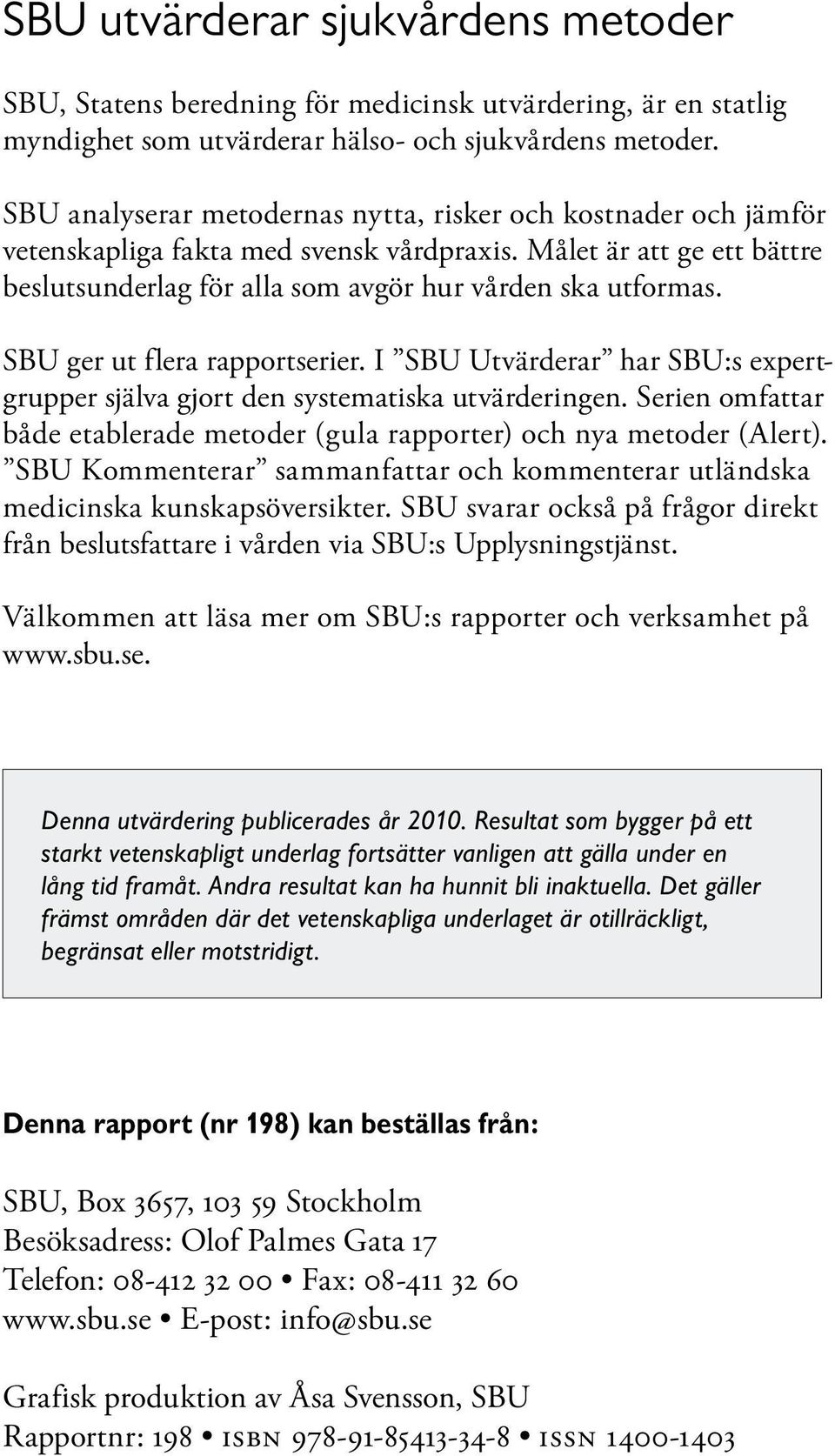 SBU utvärderar sjukvårdens metoder

SBU, Statens beredning för medicinsk utvärdering, är en statlig myndighet som utvärderar hälso- och sjukvårdens metoder.

SBU analyserar metodernas nytta, risker och kostnader och jämför vetenskapliga fakta med svensk vårdpraxis. Målet är att ge ett bättre beslutsunderlag för alla som avgör hur vården ska utformas.

SBU ger ut flera rapportserier. I ”SBU Utvärderar” har SBU:s expertgrupper själva gjort den systematiska utvärderingen. Serien omfattar både etablerade metoder (gula rapporter) och nya metoder (Alert). ”SBU Kommenterar” sammanfattar och kommenterar utländska medicinska kunskapsöversikter. SBU svarar också på frågor direkt från beslutsfattare i vården via SBU:s Upplysningstjänst.

Välkommen att läsa mer om SBU:s rapporter och verksamhet på www.sbu.se.

Denna utvärdering publicerades år 2010. Resultat som bygger på ett starkt vetenskapligt underlag fortsätter vanligen att gälla under en lång tid framåt. Andra resultat kan ha hunnit bli inaktuella. Det gäller främst områden där det vetenskapliga underlaget är otillräckligt, begränsat eller motstridigt.

Denna rapport (nr 198) kan beställas från:

SBU, Box 3657, 103 59 Stockholm
Besöksadress: Olof Palmes Gata 17
Telefon: 08-412 32 00 • Fax: 08-411 32 60
www.sbu.se • E-post: info@sbu.se

Grafisk produktion av Åsa Svensson, SBU
Rapportnr: 198 • ISBN 978-91-85413-34-8 • ISSN 1400-1403